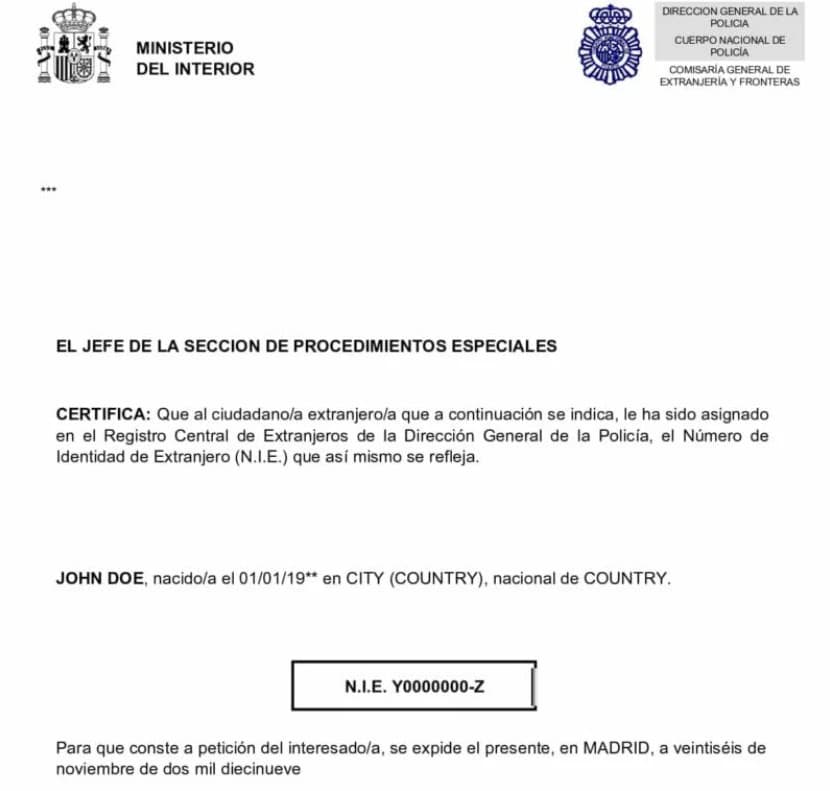 MINISTERIO
DEL INTERIOR

DIRECCION GENERAL DE LA POLICIA
CUERPO NACIONAL DE POLICÍA
COMISARÍA GENERAL DE EXTRANJERÍA Y FRONTERAS

***

EL JEFE DE LA SECCION DE PROCEDIMIENTOS ESPECIALES

CERTIFICA: Que al ciudadano/a extranjero/a que a continuación se indica, le ha sido asignado en el Registro Central de Extranjeros de la Dirección General de la Policía, el Número de Identidad de Extranjero (N.I.E.) que así mismo se refleja.

JOHN DOE, nacido/a el 01/01/19** en CITY (COUNTRY), nacional de COUNTRY.

N.I.E. Y0000000-Z

Para que conste a petición del interesado/a, se expide el presente, en MADRID, a veintiséis de noviembre de dos mil diecinueve